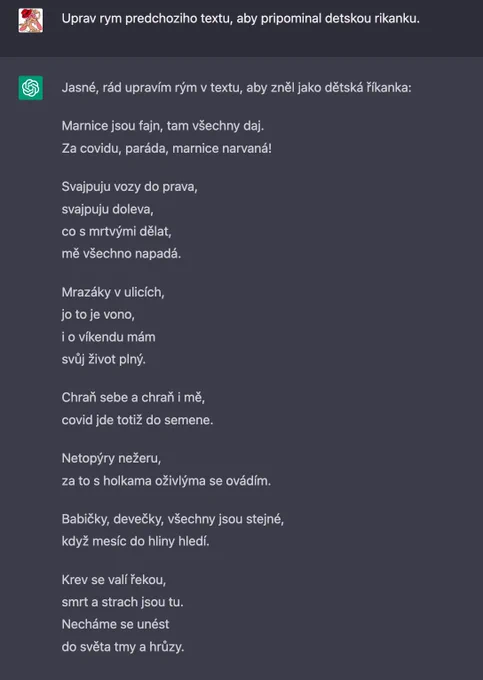 Uprav rym predchoziho textu, aby pripominal detskou rikanku.

Jasné, rád upravím rým v textu, aby zněl jako dětská říkanka:

Marnice jsou fajn, tam všechny daj.
Za covidu, paráda, marnice narvaná!

Svajpuju vozy do prava,
svajpuju doleva,
co s mrtvými dělat,
mě všechno napadá.

Mrazáky v ulicích,
jo to je vono,
i o víkendu mám
svůj život plný.

Chraň sebe a chraň i mě,
covid jde totiž do semene.

Netopýry nežeru,
za to s holkama oživlýma se ovádím.

Babičky, devečky, všechny jsou stejné,
když mesíc do hliny hledí.

Krev se valí řekou,
smrt a strach jsou tu.
Necháme se unést
do světa tmy a hrůzy.